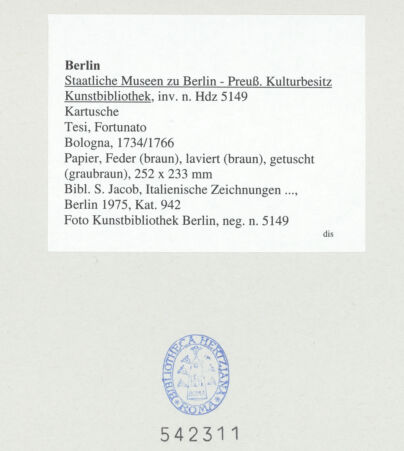 Berlin
Staatliche Museen zu Berlin - Preuß. Kulturbesitz
Kunstbibliothek, inv. n. Hdz 5149
Kartusche
Tesi, Fortunato
Bologna, 1734/1766
Papier, Feder (braun), laviert (braun), getuscht (graubraun), 252 x 233 mm
Bibl. S. Jacob, Italienische Zeichnungen ..., Berlin 1975, Kat. 942
Foto Kunstbibliothek Berlin, neg. n. 5149
dis

BIBLIOTHECA HERTZIANA ROMA

542311